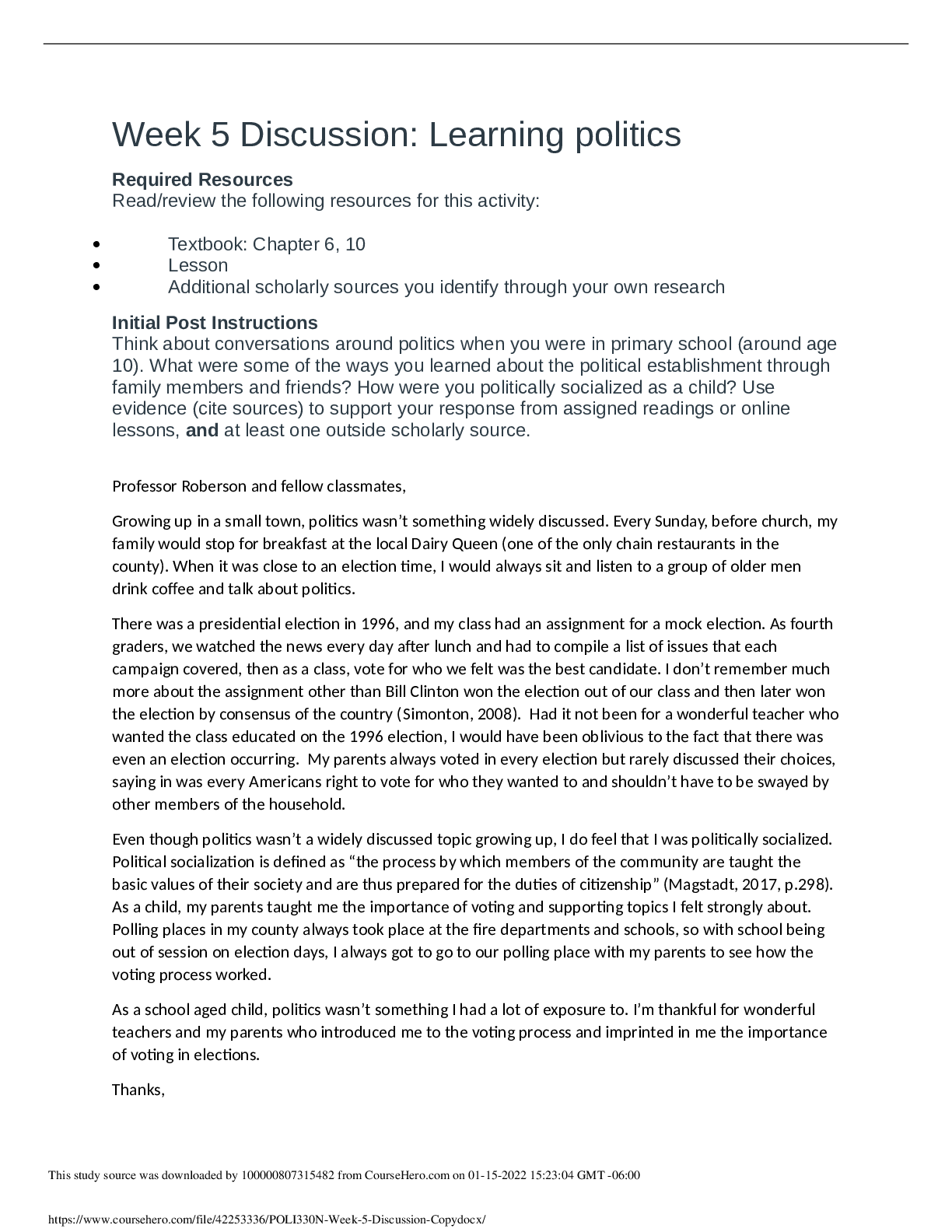 Week 5 Discussion: Learning politics

Required Resources
Read/review the following resources for this activity:

• Textbook: Chapter 6, 10
• Lesson
• Additional scholarly sources you identify through your own research

Initial Post Instructions
Think about conversations around politics when you were in primary school (around age 10). What were some of the ways you learned about the political establishment through family members and friends? How were you politically socialized as a child? Use evidence (cite sources) to support your response from assigned readings or online lessons, and at least one outside scholarly source.

Professor Roberson and fellow classmates,

Growing up in a small town, politics wasn't something widely discussed. Every Sunday, before church, my family would stop for breakfast at the local Dairy Queen (one of the only chain restaurants in the county). When it was close to an election time, I would always sit and listen to a group of older men drink coffee and talk about politics.

There was a presidential election in 1996, and my class had an assignment for a mock election. As fourth graders, we watched the news every day after lunch and had to compile a list of issues that each campaign covered, then as a class, vote for who we felt was the best candidate. I don't remember much more about the assignment other than Bill Clinton won the election out of our class and then later won the election by consensus of the country (Simonton, 2008). Had it not been for a wonderful teacher who wanted the class educated on the 1996 election, I would have been oblivious to the fact that there was even an election occurring. My parents always voted in every election but rarely discussed their choices, saying in was every Americans right to vote for who they wanted to and shouldn't have to be swayed by other members of the household.

Even though politics wasn't a widely discussed topic growing up, I do feel that I was politically socialized. Political socialization is defined as "the process by which members of the community are taught the basic values of their society and are thus prepared for the duties of citizenship" (Magstadt, 2017, p.298). As a child, my parents taught me the importance of voting and supporting topics I felt strongly about. Polling places in my county always took place at the fire departments and schools, so with school being out of session on election days, I always got to go to our polling place with my parents to see how the voting process worked.

As a school aged child, politics wasn't something I had a lot of exposure to. I'm thankful for wonderful teachers and my parents who introduced me to the voting process and imprinted in me the importance of voting in elections.

Thanks,

This study source was downloaded by 100000807315482 from CourseHero.com on 01-15-2022 15:23:04 GMT -06:00

https://www.coursehero.com/file/42253336/POLI330N-Week-5-Discussion-Copydocx/